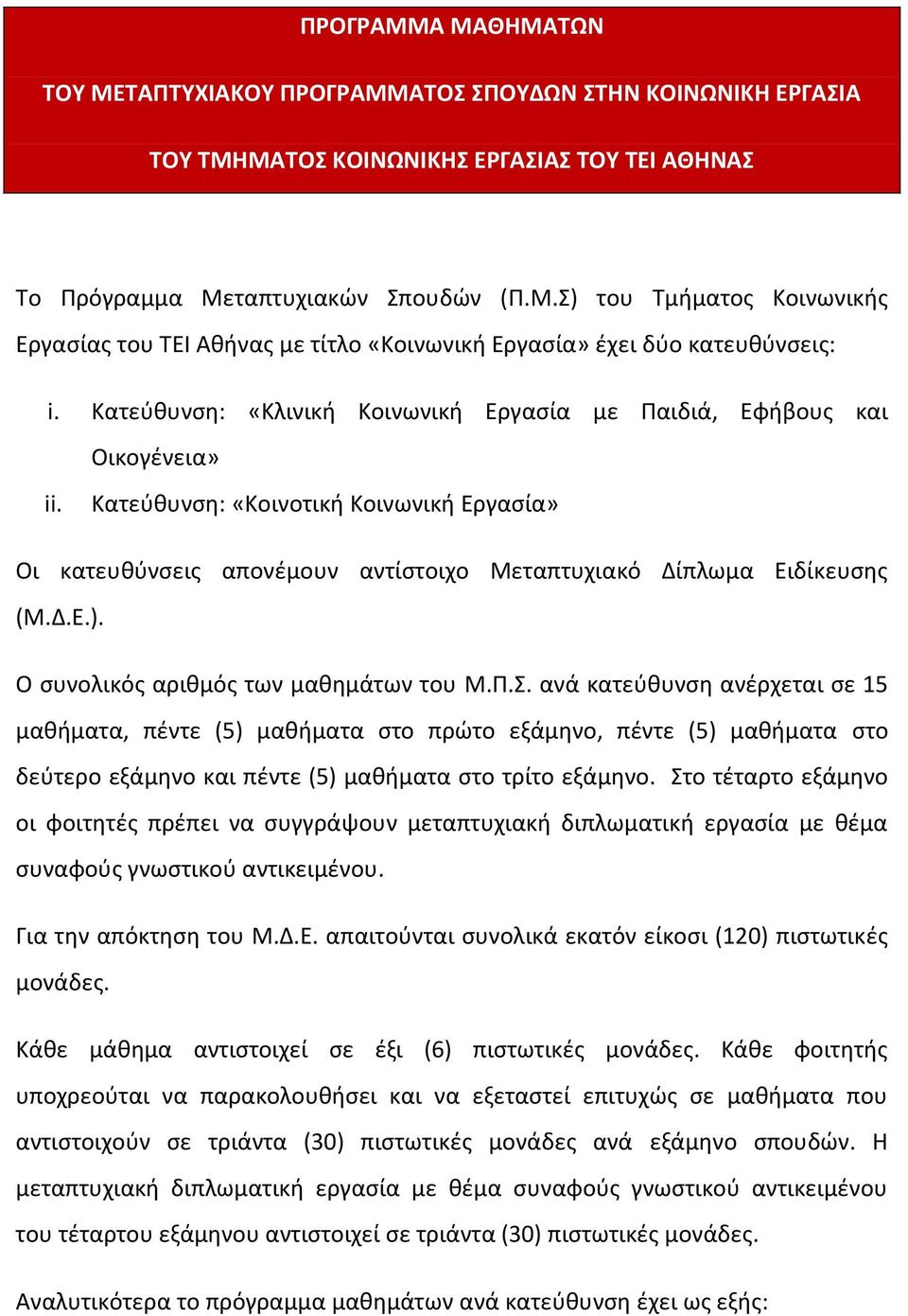 ΠΡΟΓΡΑΜΜΑ ΜΑΘΗΜΑΤΩΝ

ΤΟΥ ΜΕΤΑΠΤΥΧΙΑΚΟΥ ΠΡΟΓΡΑΜΜΑΤΟΣ ΣΠΟΥΔΩΝ ΣΤΗΝ ΚΟΙΝΩΝΙΚΗ ΕΡΓΑΣΙΑ

ΤΟΥ ΤΜΗΜΑΤΟΣ ΚΟΙΝΩΝΙΚΗΣ ΕΡΓΑΣΙΑΣ ΤΟΥ ΤΕΙ ΑΘΗΝΑΣ

Το Πρόγραμμα Μεταπτυχιακών Σπουδών (Π.Μ.Σ) του Τμήματος Κοινωνικής Εργασίας του ΤΕΙ Αθήνας με τίτλο «Κοινωνική Εργασία» έχει δύο κατευθύνσεις:

i. Κατεύθυνση: «Κλινική Κοινωνική Εργασία με Παιδιά, Εφήβους και Οικογένεια»
ii. Κατεύθυνση: «Κοινοτική Κοινωνική Εργασία»

Οι κατευθύνσεις απονέμουν αντίστοιχο Μεταπτυχιακό Δίπλωμα Ειδίκευσης (Μ.Δ.Ε.).

Ο συνολικός αριθμός των μαθημάτων του Μ.Π.Σ. ανά κατεύθυνση ανέρχεται σε 15 μαθήματα, πέντε (5) μαθήματα στο πρώτο εξάμηνο, πέντε (5) μαθήματα στο δεύτερο εξάμηνο και πέντε (5) μαθήματα στο τρίτο εξάμηνο. Στο τέταρτο εξάμηνο οι φοιτητές πρέπει να συγγράψουν μεταπτυχιακή διπλωματική εργασία με θέμα συναφούς γνωστικού αντικειμένου.

Για την απόκτηση του Μ.Δ.Ε. απαιτούνται συνολικά εκατόν είκοσι (120) πιστωτικές μονάδες.

Κάθε μάθημα αντιστοιχεί σε έξι (6) πιστωτικές μονάδες. Κάθε φοιτητής υποχρεούται να παρακολουθήσει και να εξεταστεί επιτυχώς σε μαθήματα που αντιστοιχούν σε τριάντα (30) πιστωτικές μονάδες ανά εξάμηνο σπουδών. Η μεταπτυχιακή διπλωματική εργασία με θέμα συναφούς γνωστικού αντικειμένου του τέταρτου εξάμηνου αντιστοιχεί σε τριάντα (30) πιστωτικές μονάδες.

Αναλυτικότερα το πρόγραμμα μαθημάτων ανά κατεύθυνση έχει ως εξής: